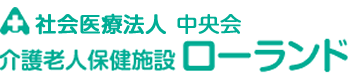 社会医療法人 中央会
介護老人保健施設 ローランド